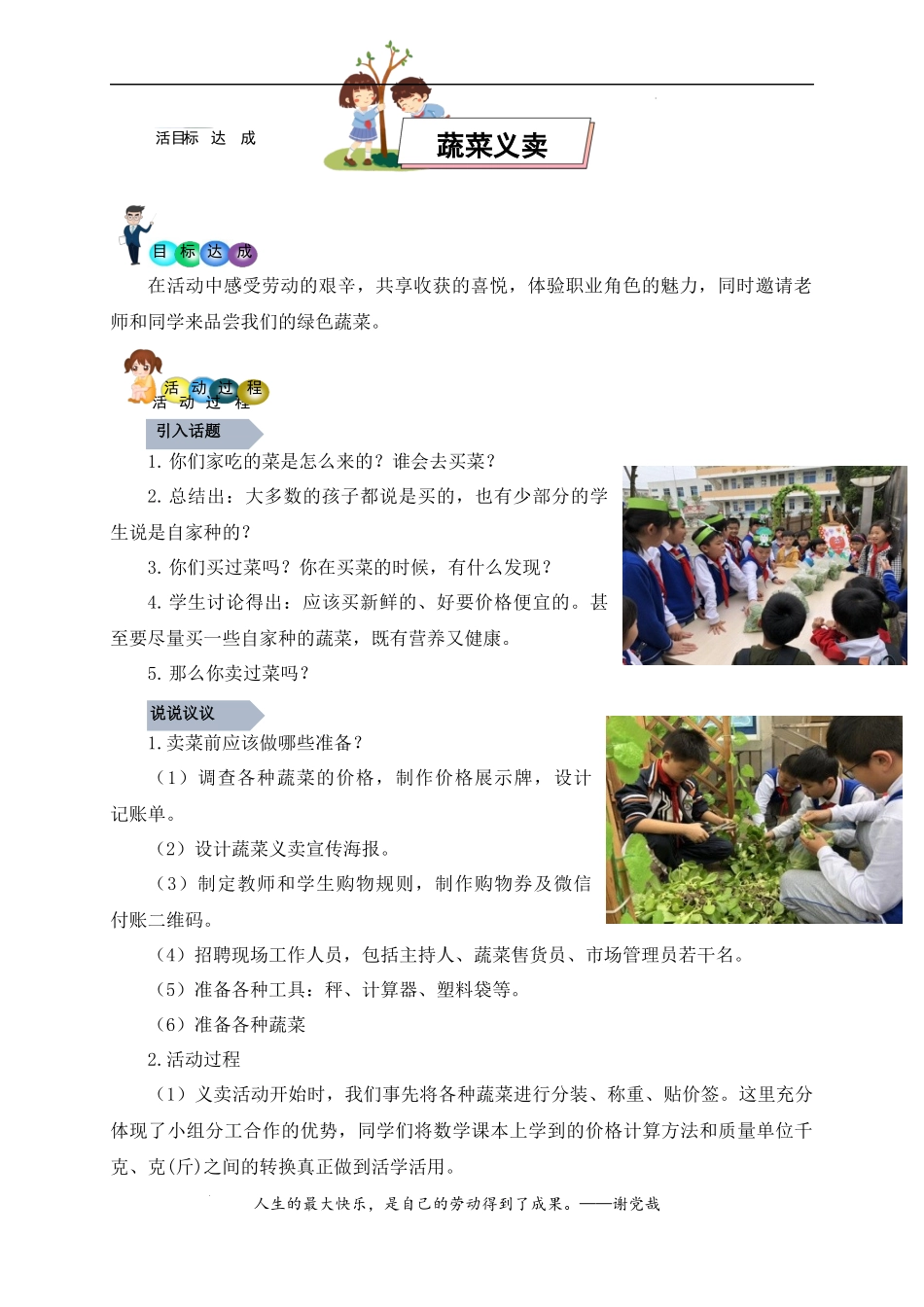 活目标 达 成

蔬菜义卖

目 标 达 成

在活动中感受劳动的艰辛，共享收获的喜悦，体验职业角色的魅力，同时邀请老师和同学来品尝我们的绿色蔬菜。

活 动 过 程

活 动 过 程

引入话题

1. 你们家吃的菜是怎么来的？谁会去买菜？

2. 总结出：大多数的孩子都说是买的，也有少部分的学生说是自家种的？

3. 你们买过菜吗？你在买菜的时候，有什么发现？

4. 学生讨论得出：应该买新鲜的、好要价格便宜的。甚至要尽量买一些自家种的蔬菜，既有营养又健康。

5. 那么你卖过菜吗？

说说议议

1. 卖菜前应该做哪些准备？

（1）调查各种蔬菜的价格，制作价格展示牌，设计记账单。

（2）设计蔬菜义卖宣传海报。

（3）制定教师和学生购物规则，制作购物券及微信付账二维码。

（4）招聘现场工作人员，包括主持人、蔬菜售货员、市场管理员若干名。

（5）准备各种工具：秤、计算器、塑料袋等。

（6）准备各种蔬菜

2. 活动过程

（1）义卖活动开始时，我们事先将各种蔬菜进行分装、称重、贴价签。这里充分体现了小组分工合作的优势，同学们将数学课本上学到的价格计算方法和质量单位千克、克(斤)之间的转换真正做到活学活用。

人生的最大快乐，是自己的劳动得到了成果。——谢觉哉